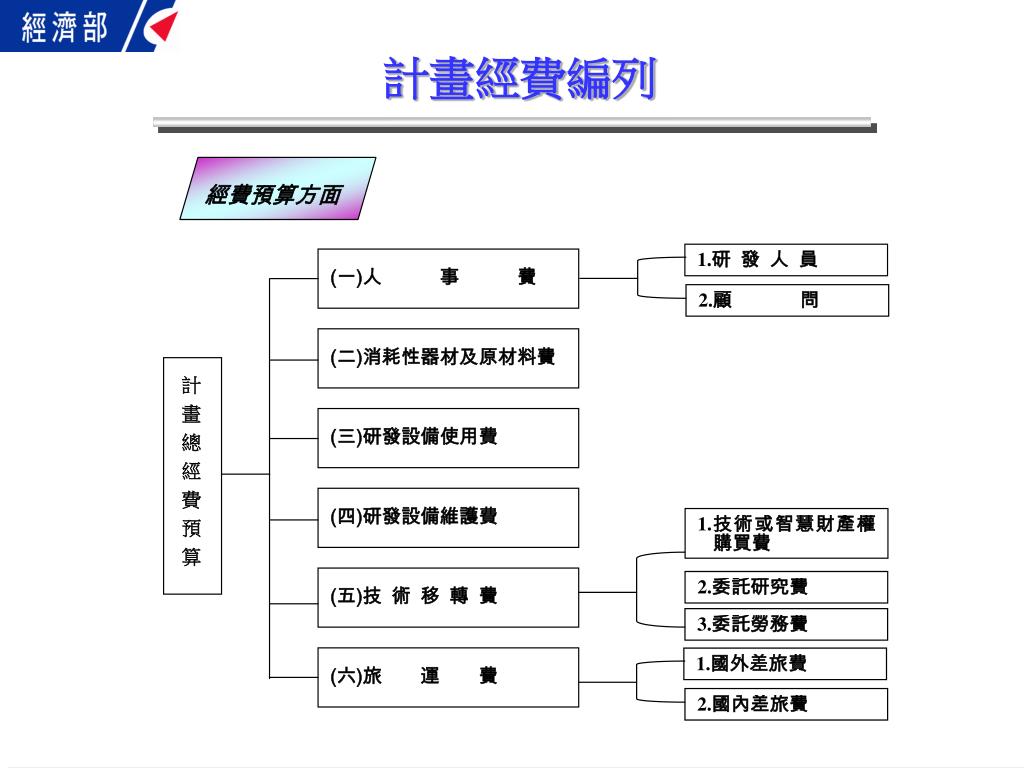 經濟部

計畫經費編列

經費預算方面

計畫總經費預算

(一)人 事 費

1.研 發 人 員

2.顧 問

(二)消耗性器材及原材料費

(三)研發設備使用費

(四)研發設備維護費

(五)技 術 移 轉 費

1.技術或智慧財產權購買費

2.委託研究費

3.委託勞務費

(六)旅 運 費

1.國外差旅費

2.國內差旅費